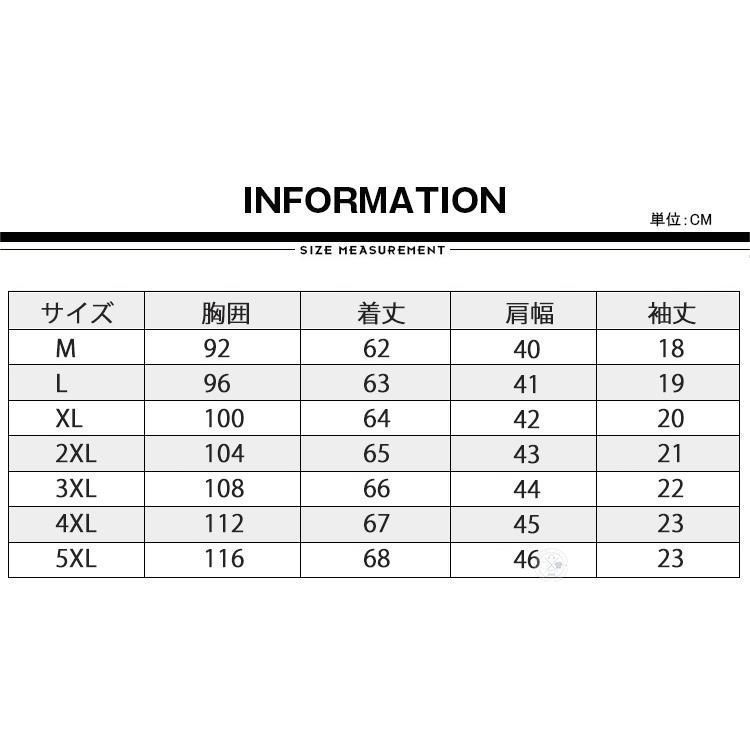 INFORMATION

単位:CM

SIZE MEASUREMENT

| サイズ | 胸囲 | 着丈 | 肩幅 | 袖丈 |
|---|---|---|---|---|
| M | 92 | 62 | 40 | 18 |
| L | 96 | 63 | 41 | 19 |
| XL | 100 | 64 | 42 | 20 |
| 2XL | 104 | 65 | 43 | 21 |
| 3XL | 108 | 66 | 44 | 22 |
| 4XL | 112 | 67 | 45 | 23 |
| 5XL | 116 | 68 | 46 | 23 |